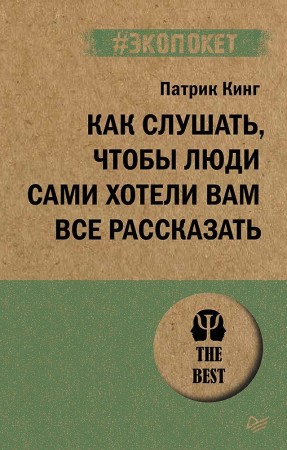 #ЭКОПОКЕТ

Патрик Кинг

КАК СЛУШАТЬ, ЧТОБЫ ЛЮДИ САМИ ХОТЕЛИ ВАМ ВСЕ РАССКАЗАТЬ

THE BEST